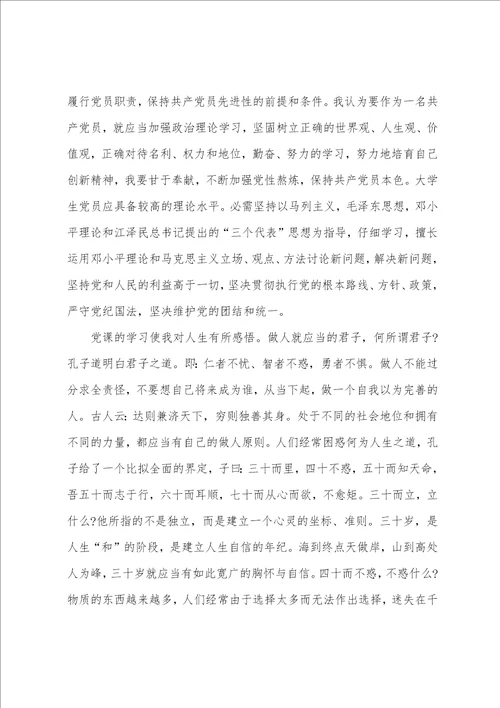 履行党员职责，保持共产党员先进性的前提和条件。我认为要作为一名共产党员，就应当加强政治理论学习，坚固树立正确的世界观、人生观、价值观，正确对待名利、权力和地位，勤奋、努力的学习，努力地培育自己创新精神，我要甘于奉献，不断加强党性熬炼，保持共产党员本色。大学生党员应具备较高的理论水平。必需坚持以马列主义，毛泽东思想，邓小平理论和江泽民总书记提出的“三个代表”思想为指导，仔细学习，擅长运用邓小平理论和马克思主义立场、观点、方法讨论新问题，解决新问题，坚持党和人民的利益高于一切，坚决贯彻执行党的根本路线、方针、政策，严守党纪国法，坚决维护党的团结和统一。

党课的学习使我对人生有所感悟。做人就应当的君子，何所谓君子？孔子道明白君子之道。即：仁者不忧、智者不惑，勇者不惧。做人不能过分求全责怪，不要想自己将来成为谁，从当下起，做一个自我以为完善的人。古人云：达则兼济天下，穷则独善其身。处于不同的社会地位和拥有不同的力量，都应当有自己的做人原则。人们经常困惑何为人生之道，孔子给了一个比拟全面的界定，子曰：三十而里，四十不惑，五十而知天命，吾五十而志于行，六十而耳顺，七十而从心而欲，不愈矩。三十而立，立什么？他所指的不是独立，而是建立一个心灵的坐标、准则。三十岁，是人生“和”的阶段，是建立人生自信的年纪。海到终点天做岸，山到高处人为峰，三十岁就应当有如此宽广的胸怀与自信。四十而不惑，不惑什么？物质的东西越来越多，人们经常由于选择太多而无法作出选择，迷失在千